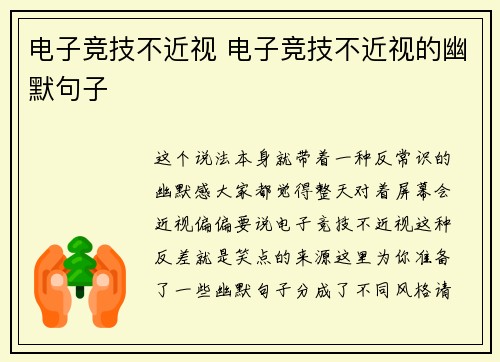 电子竞技不近视 电子竞技不近视的幽默句子

这个说法本身就带着一种反常识的幽默感大家都觉得整天对着屏幕会近视偏偏要说电子竞技不近视这种反差就是笑点的来源这里为你准备了一些幽默句子分成了不同风格请